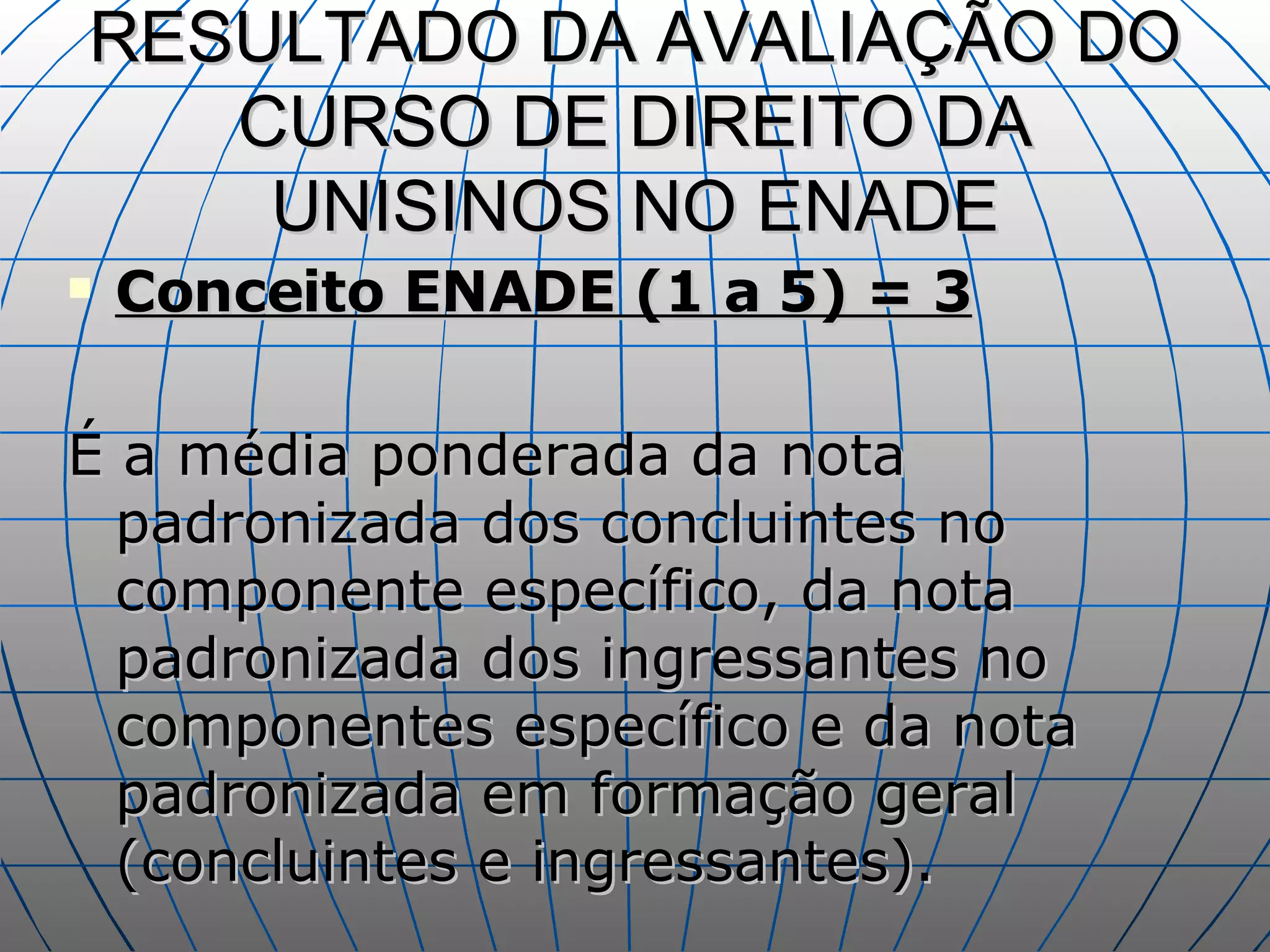 RESULTADO DA AVALIAÇÃO DO CURSO DE DIREITO DA UNISINOS NO ENADE

• Conceito ENADE (1 a 5) = 3

É a média ponderada da nota padronizada dos concluintes no componente específico, da nota padronizada dos ingressantes no componentes específico e da nota padronizada em formação geral (concluintes e ingressantes).